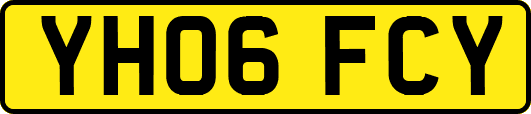 YH06 FCY